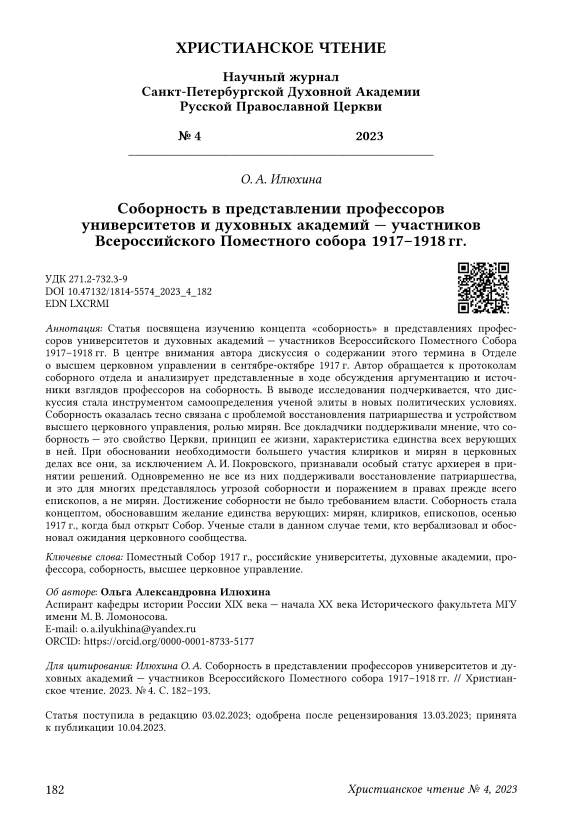 ХРИСТИАНСКОЕ ЧТЕНИЕ

Научный журнал
Санкт-Петербургской Духовной Академии
Русской Православной Церкви

№ 4 2023

О. А. Илюхина

Соборность в представлении профессоров университетов и духовных академий — участников Всероссийского Поместного собора 1917–1918 гг.

УДК 271.2-732.3-9
DOI 10.47132/1814-5574_2023_4_182
EDN LXCRMI

Аннотация: Статья посвящена изучению концепта «соборность» в представлениях профессоров университетов и духовных академий — участников Всероссийского Поместного Собора 1917–1918 гг. В центре внимания автора дискуссия о содержании этого термина в Отделе о высшем церковном управлении в сентябре-октябре 1917 г. Автор обращается к протоколам соборного отдела и анализирует представленные в ходе обсуждения аргументацию и источники взглядов профессоров на соборность. В выводе исследования подчеркивается, что дискуссия стала инструментом самоопределения ученой элиты в новых политических условиях. Соборность оказалась тесно связана с проблемой восстановления патриаршества и устройством высшего церковного управления, ролью мирян. Все докладчики поддерживали мнение, что соборность — это свойство Церкви, принцип ее жизни, характеристика единства всех верующих в ней. При обосновании необходимости большего участия клириков и мирян в церковных делах все они, за исключением А. И. Покровского, признавали особый статус архиерея в принятии решений. Одновременно не все из них поддерживали восстановление патриаршества, и это для многих представлялось угрозой соборности и поражением в правах прежде всего епископов, а не мирян. Достижение соборности не было требованием власти. Соборность стала концептом, обосновавшим желание единства верующих: мирян, клириков, епископов, осенью 1917 г., когда был открыт Собор. Ученые стали в данном случае теми, кто вербализовал и обосновал ожидания церковного сообщества.

Ключевые слова: Поместный Собор 1917 г., российские университеты, духовные академии, профессора, соборность, высшее церковное управление.

Об авторе: Ольга Александровна Илюхина
Аспирант кафедры истории России XIX века — начала XX века Исторического факультета МГУ имени М. В. Ломоносова.
E-mail: o.a.ilyukhina@yandex.ru
ORCID: https://orcid.org/0000-0001-8733-5177

Для цитирования: Илюхина О. А. Соборность в представлении профессоров университетов и духовных академий — участников Всероссийского Поместного собора 1917–1918 гг. // Христианское чтение. 2023. № 4. С. 182–193.

Статья поступила в редакцию 03.02.2023; одобрена после рецензирования 13.03.2023; принята к публикации 10.04.2023.

182 Христианское чтение № 4, 2023